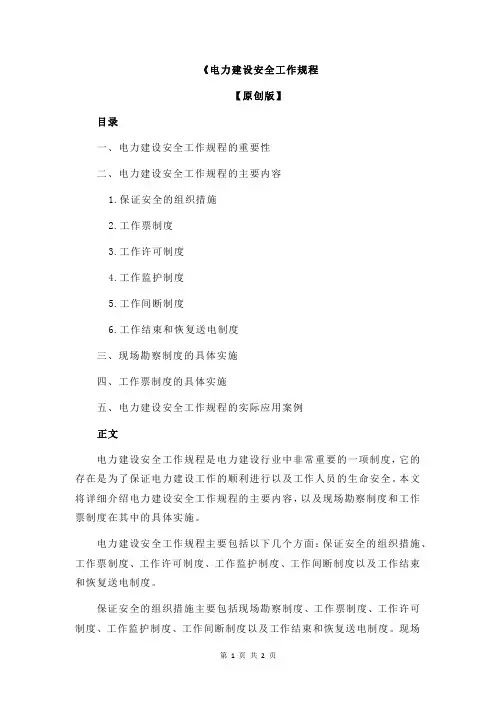 《电力建设安全工作规程

【原创版】

目录

一、电力建设安全工作规程的重要性

二、电力建设安全工作规程的主要内容

1.保证安全的组织措施

2.工作票制度

3.工作许可制度

4.工作监护制度

5.工作间断制度

6.工作结束和恢复送电制度

三、现场勘察制度的具体实施

四、工作票制度的具体实施

五、电力建设安全工作规程的实际应用案例

正文

电力建设安全工作规程是电力建设行业中非常重要的一项制度，它的存在是为了保证电力建设工作的顺利进行以及工作人员的生命安全。本文将详细介绍电力建设安全工作规程的主要内容，以及现场勘察制度和工作票制度在其中的具体实施。

电力建设安全工作规程主要包括以下几个方面：保证安全的组织措施、工作票制度、工作许可制度、工作监护制度、工作间断制度以及工作结束和恢复送电制度。

保证安全的组织措施主要包括现场勘察制度、工作票制度、工作许可制度、工作监护制度、工作间断制度以及工作结束和恢复送电制度。现场

第 1 页 共 2 页